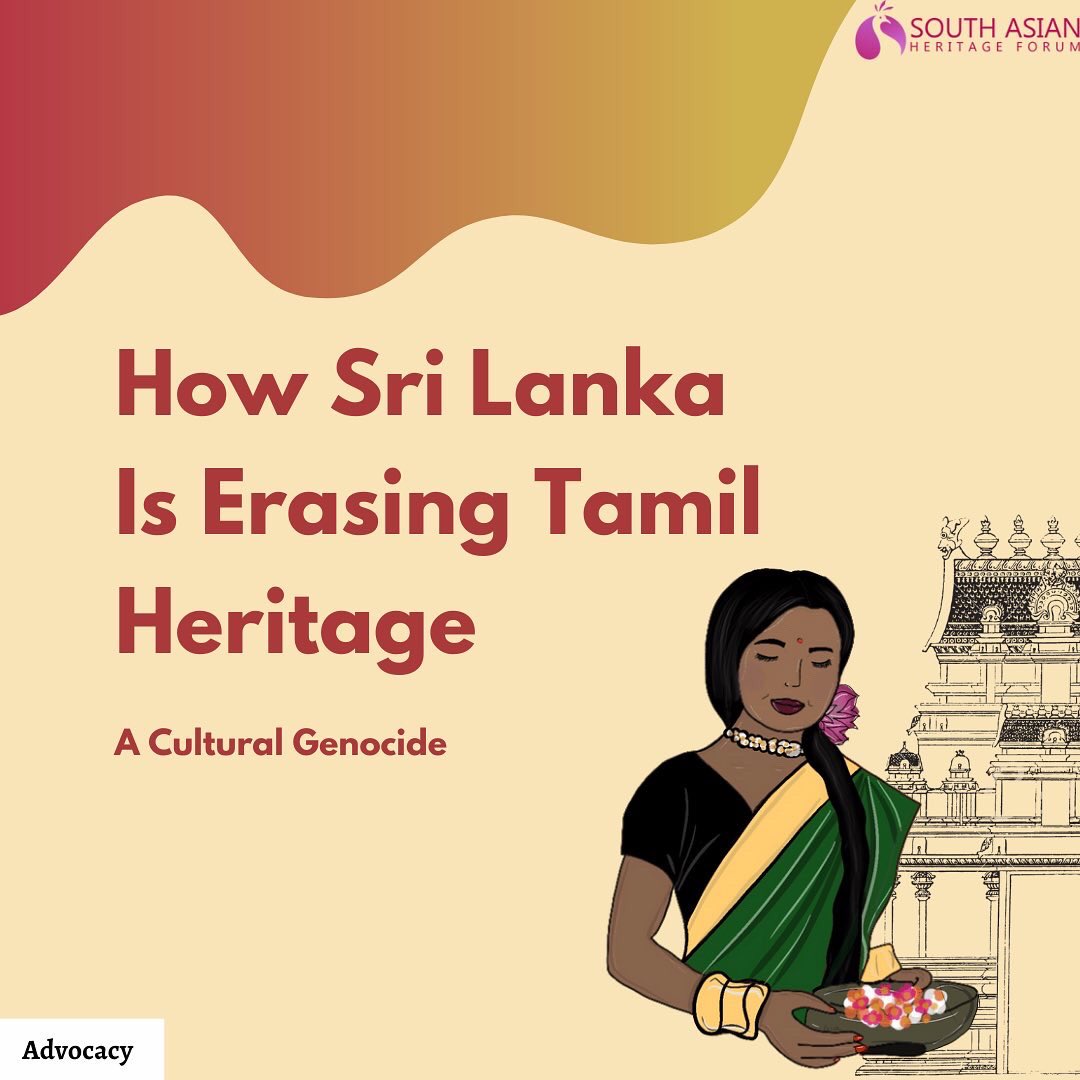 SOUTH ASIAN
HERITAGE FORUM

How Sri Lanka Is Erasing Tamil Heritage

A Cultural Genocide

Advocacy